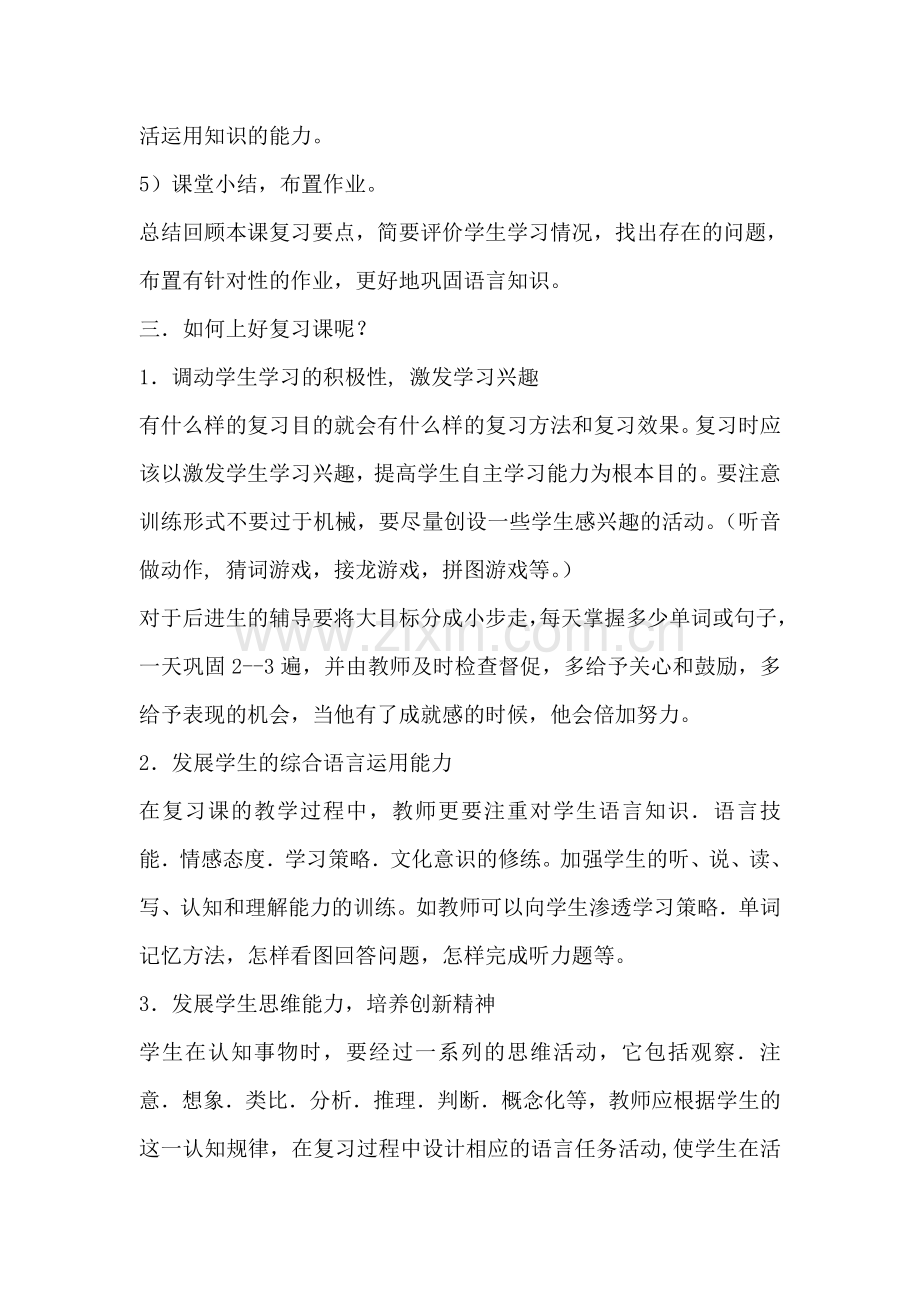 活运用知识的能力。

5）课堂小结，布置作业。

总结回顾本课复习要点，简要评价学生学习情况，找出存在的问题，布置有针对性的作业，更好地巩固语言知识。

三．如何上好复习课呢？

1．调动学生学习的积极性，激发学习兴趣

有什么样的复习目的就会有什么样的复习方法和复习效果。复习时应该以激发学生学习兴趣，提高学生自主学习能力为根本目的。要注意训练形式不要过于机械，要尽量创设一些学生感兴趣的活动。（听音做动作，猜词游戏，接龙游戏，拼图游戏等。）

对于后进生的辅导要将大目标分成小步走，每天掌握多少单词或句子，一天巩固2--3遍，并由教师及时检查督促，多给予关心和鼓励，多给予表现的机会，当他有了成就感的时候，他会倍加努力。

2．发展学生的综合语言运用能力

在复习课的教学过程中，教师更要注重对学生语言知识．语言技能．情感态度．学习策略．文化意识的修练。加强学生的听、说、读、写、认知和理解能力的训练。如教师可以向学生渗透学习策略．单词记忆方法，怎样看图回答问题，怎样完成听力题等。

3．发展学生思维能力，培养创新精神

学生在认知事物时，要经过一系列的思维活动，它包括观察．注意．想象．类比．分析．推理．判断．概念化等，教师应根据学生的这一认知规律，在复习过程中设计相应的语言任务活动，使学生在活

www.zixin.com.cn